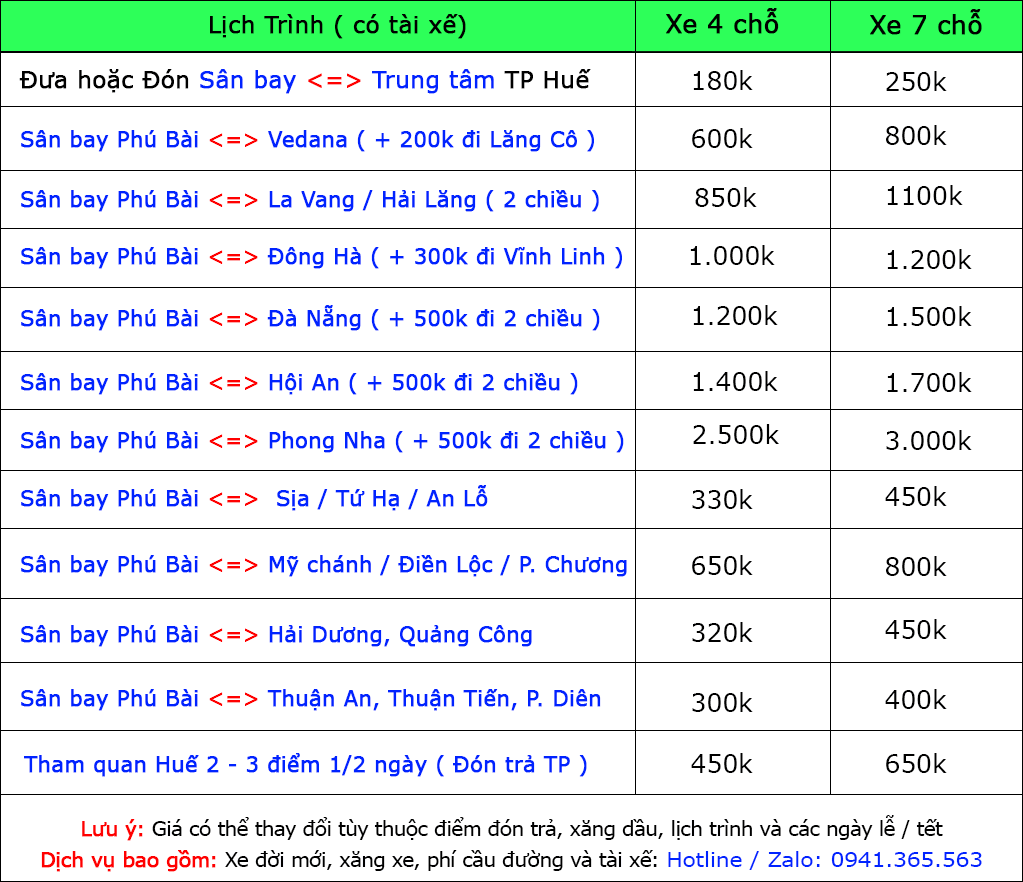 | Lịch Trình ( có tài xế) | Xe 4 chỗ | Xe 7 chỗ |
|---|---|---|
| Đưa hoặc Đón Sân bay <=> Trung tâm TP Huế | 180k | 250k |
| Sân bay Phú Bài <=> Vedana ( + 200k đi Lăng Cô ) | 600k | 800k |
| Sân bay Phú Bài <=> La Vang / Hải Lăng ( 2 chiều ) | 850k | 1100k |
| Sân bay Phú Bài <=> Đông Hà ( + 300k đi Vĩnh Linh ) | 1.000k | 1.200k |
| Sân bay Phú Bài <=> Đà Nẵng ( + 500k đi 2 chiều ) | 1.200k | 1.500k |
| Sân bay Phú Bài <=> Hội An ( + 500k đi 2 chiều ) | 1.400k | 1.700k |
| Sân bay Phú Bài <=> Phong Nha ( + 500k đi 2 chiều ) | 2.500k | 3.000k |
| Sân bay Phú Bài <=> Sịa / Tứ Hạ / An Lỗ | 330k | 450k |
| Sân bay Phú Bài <=> Mỹ chánh / Điền Lộc / P. Chương | 650k | 800k |
| Sân bay Phú Bài <=> Hải Dương, Quảng Công | 320k | 450k |
| Sân bay Phú Bài <=> Thuận An, Thuận Tiến, P. Diên | 300k | 400k |
| Tham quan Huế 2 - 3 điểm 1/2 ngày ( Đón trả TP ) | 450k | 650k |

Lưu ý: Giá có thể thay đổi tùy thuộc điểm đón trả, xăng dầu, lịch trình và các ngày lễ / tết
Dịch vụ bao gồm: Xe đời mới, xăng xe, phí cầu đường và tài xế: Hotline / Zalo: 0941.365.563